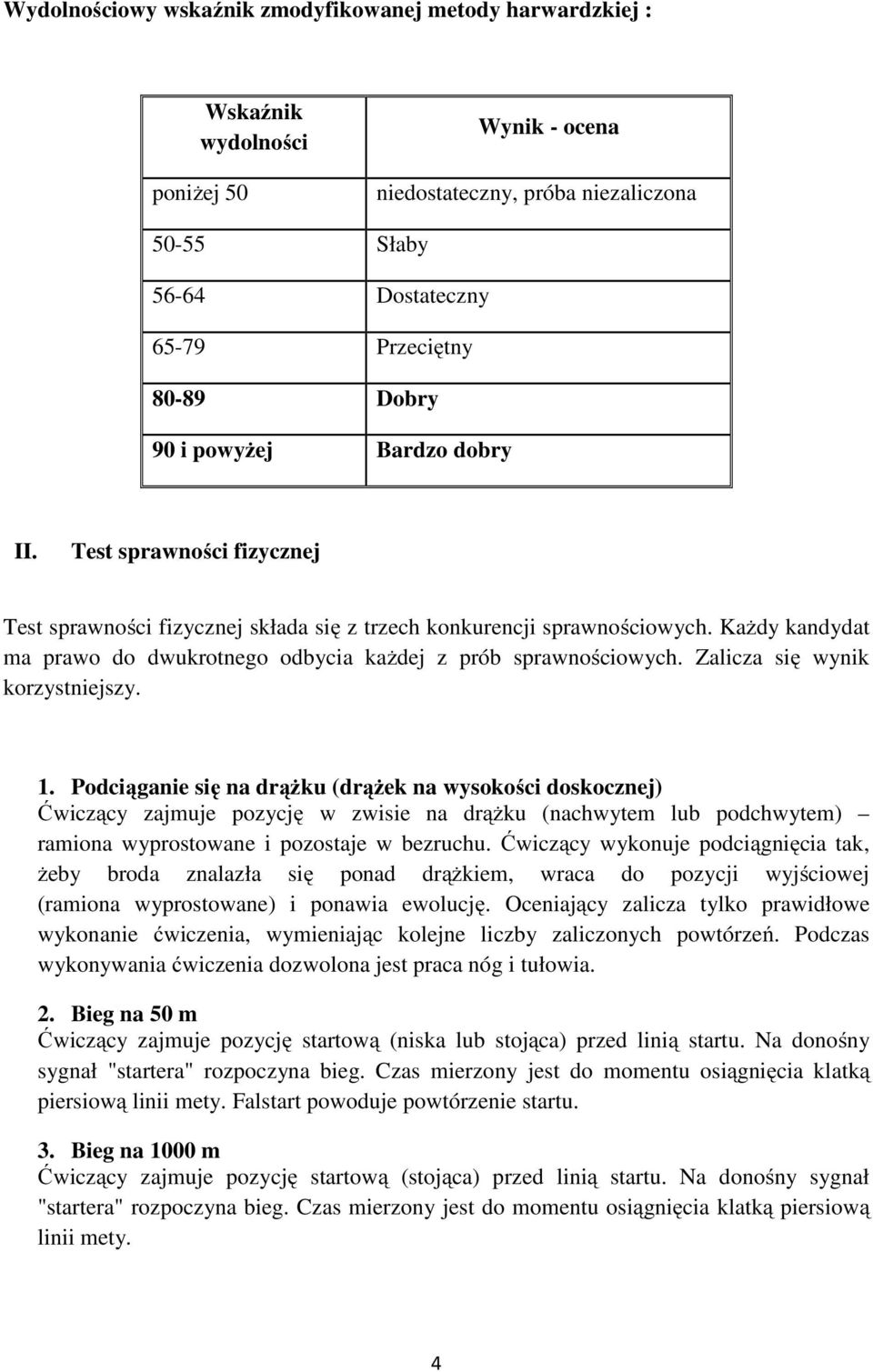 Wydolnościowy wskaźnik zmodyfikowanej metody harwardzkiej :

| Wskaźnik wydolności | Wynik - ocena |
|---|---|
| poniżej 50 | niedostateczny, próba niezaliczona |
| 50-55 | Słaby |
| 56-64 | Dostateczny |
| 65-79 | Przeciętny |
| 80-89 | Dobry |
| 90 i powyżej | Bardzo dobry |

II. Test sprawności fizycznej

Test sprawności fizycznej składa się z trzech konkurencji sprawnościowych. Każdy kandydat ma prawo do dwukrotnego odbycia każdej z prób sprawnościowych. Zalicza się wynik korzystniejszy.

1. Podciąganie się na drążku (drążek na wysokości doskocznej)
Ćwiczący zajmuje pozycję w zwisie na drążku (nachwytem lub podchwytem) – ramiona wyprostowane i pozostaje w bezruchu. Ćwiczący wykonuje podciągnięcia tak, żeby broda znalazła się ponad drążkiem, wraca do pozycji wyjściowej (ramiona wyprostowane) i ponawia ewolucję. Oceniający zalicza tylko prawidłowe wykonanie ćwiczenia, wymieniając kolejne liczby zaliczonych powtórzeń. Podczas wykonywania ćwiczenia dozwolona jest praca nóg i tułowia.

2. Bieg na 50 m
Ćwiczący zajmuje pozycję startową (niska lub stojąca) przed linią startu. Na donośny sygnał "startera" rozpoczyna bieg. Czas mierzony jest do momentu osiągnięcia klatką piersiową linii mety. Falstart powoduje powtórzenie startu.

3. Bieg na 1000 m
Ćwiczący zajmuje pozycję startową (stojąca) przed linią startu. Na donośny sygnał "startera" rozpoczyna bieg. Czas mierzony jest do momentu osiągnięcia klatką piersiową linii mety.

4